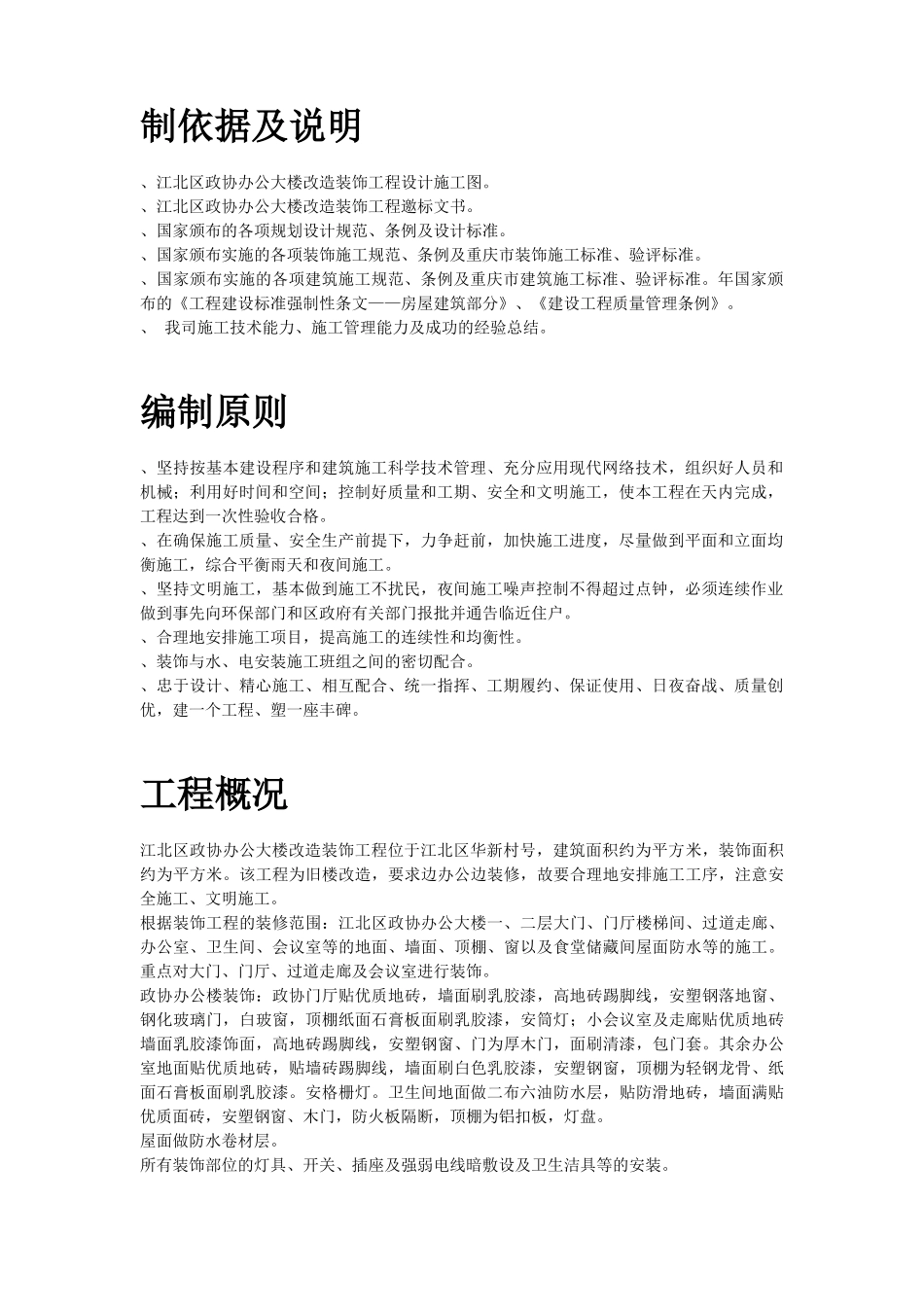 制依据及说明

、江北区政协办公大楼改造装饰工程设计施工图。
、江北区政协办公大楼改造装饰工程邀标文书。
、国家颁布的各项规划设计规范、条例及设计标准。
、国家颁布实施的各项装饰施工规范、条例及重庆市装饰施工标准、验评标准。
、国家颁布实施的各项建筑施工规范、条例及重庆市建筑施工标准、验评标准。年国家颁布的《工程建设标准强制性条文——房屋建筑部分》、《建设工程质量管理条例》。
、 我司施工技术能力、施工管理能力及成功的经验总结。

编制原则

、坚持按基本建设程序和建筑施工科学技术管理、充分应用现代网络技术，组织好人员和机械；利用好时间和空间；控制好质量和工期、安全和文明施工，使本工程在天内完成，工程达到一次性验收合格。
、在确保施工质量、安全生产前提下，力争赶前，加快施工进度，尽量做到平面和立面均衡施工，综合平衡雨天和夜间施工。
、坚持文明施工，基本做到施工不扰民，夜间施工噪声控制不得超过点钟，必须连续作业做到事先向环保部门和区政府有关部门报批并通告临近住户。
、合理地安排施工项目，提高施工的连续性和均衡性。
、装饰与水、电安装施工班组之间的密切配合。
、忠于设计、精心施工、相互配合、统一指挥、工期履约、保证使用、日夜奋战、质量创优，建一个工程、塑一座丰碑。

工程概况

江北区政协办公大楼改造装饰工程位于江北区华新村号，建筑面积约为平方米，装饰面积约为平方米。该工程为旧楼改造，要求边办公边装修，故要合理地安排施工工序，注意安全施工、文明施工。
根据装饰工程的装修范围：江北区政协办公大楼一、二层大门、门厅楼梯间、过道走廊、办公室、卫生间、会议室等的地面、墙面、顶棚、窗以及食堂储藏间屋面防水等的施工。重点对大门、门厅、过道走廊及会议室进行装饰。
政协办公楼装饰：政协门厅贴优质地砖，墙面刷乳胶漆，高地砖踢脚线，安塑钢落地窗、钢化玻璃门，白玻窗，顶棚纸面石膏板面刷乳胶漆，安筒灯；小会议室及走廊贴优质地砖墙面乳胶漆饰面，高地砖踢脚线，安塑钢窗、门为厚木门，面刷清漆，包门套。其余办公室地面贴优质地砖，贴墙砖踢脚线，墙面刷白色乳胶漆，安塑钢窗，顶棚为轻钢龙骨、纸面石膏板面刷乳胶漆。安格栅灯。卫生间地面做二布六油防水层，贴防滑地砖，墙面满贴优质面砖，安塑钢窗、木门，防火板隔断，顶棚为铝扣板，灯盘。
屋面做防水卷材层。
所有装饰部位的灯具、开关、插座及强弱电线暗敷设及卫生洁具等的安装。